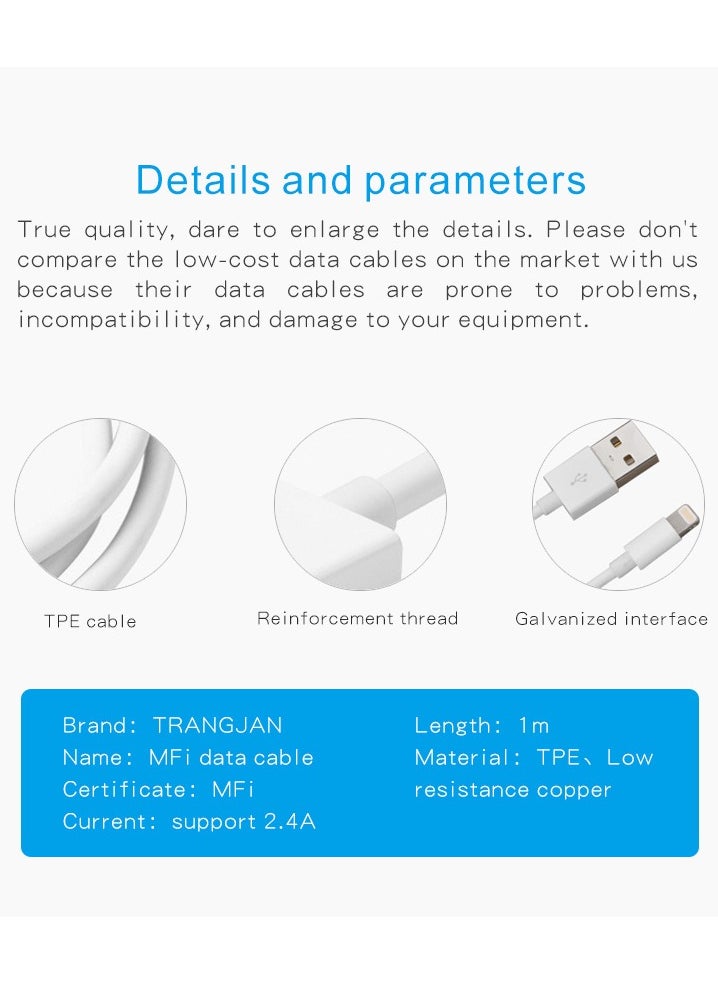 Details and parameters

True quality, dare to enlarge the details. Please don't compare the low-cost data cables on the market with us because their data cables are prone to problems, incompatibility, and damage to your equipment.

TPE cable

Reinforcement thread

Galvanized interface

Brand: TRANGJAN
Name: MFi data cable
Certificate: MFi
Current: support 2.4A

Length: 1m
Material: TPE、Low resistance copper